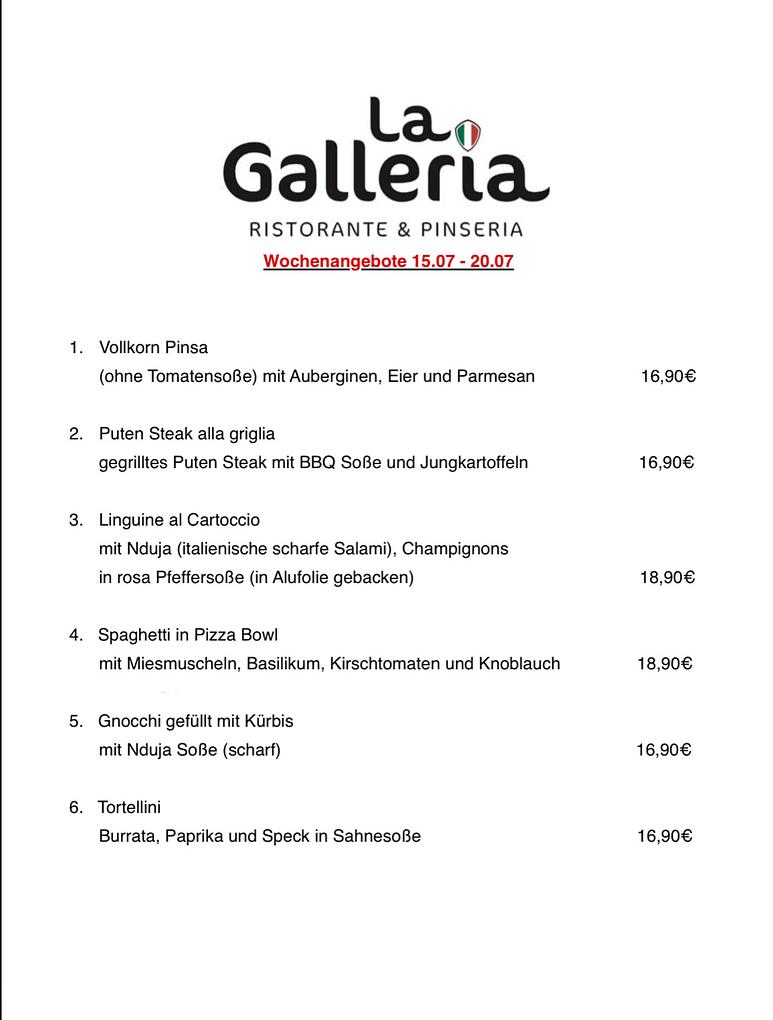 La Galleria
RISTORANTE & PINSERIA

Wochenangebote 15.07 - 20.07

1. Vollkorn Pinsa
(ohne Tomatensoße) mit Auberginen, Eier und Parmesan 16,90€

2. Puten Steak alla griglia
gegrilltes Puten Steak mit BBQ Soße und Jungkartoffeln 16,90€

3. Linguine al Cartoccio
mit Nduja (italienische scharfe Salami), Champignons
in rosa Pfeffersoße (in Alufolie gebacken) 18,90€

4. Spaghetti in Pizza Bowl
mit Miesmuscheln, Basilikum, Kirschtomaten und Knoblauch 18,90€

5. Gnocchi gefüllt mit Kürbis
mit Nduja Soße (scharf) 16,90€

6. Tortellini
Burrata, Paprika und Speck in Sahnesoße 16,90€